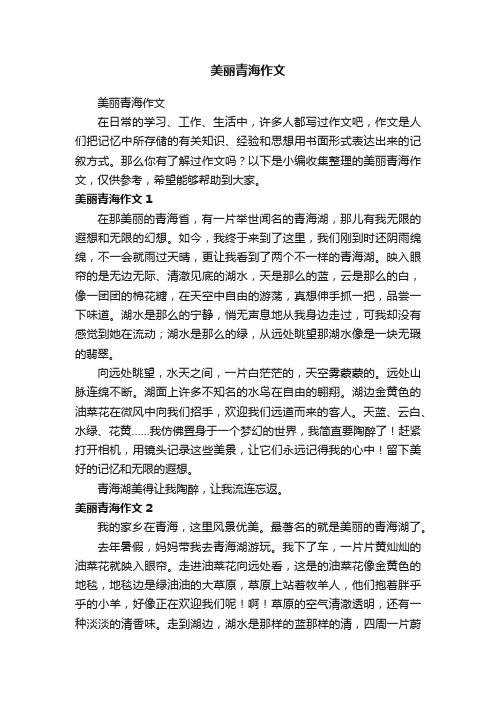 美丽青海作文

美丽青海作文

在日常的学习、工作、生活中，许多人都写过作文吧，作文是人们把记忆中所存储的有关知识、经验和思想用书面形式表达出来的记叙方式。那么你有了解过作文吗？以下是小编收集整理的美丽青海作文，仅供参考，希望能够帮助到大家。

美丽青海作文 1

在那美丽的青海省，有一片举世闻名的青海湖，那儿有我无限的遐想和无限的幻想。如今，我终于来到了这里，我们刚到时还阴雨绵绵，不一会就雨过天晴，更让我看到了两个不一样的青海湖。映入眼帘的是无边无际、清澈见底的湖水，天是那么的蓝，云是那么的白，像一团团的棉花糖，在天空中自由的游荡，真想伸手抓一把，品尝一下味道。湖水是那么的宁静，悄无声息地从我身边走过，可我却没有感觉到她在流动；湖水是那么的绿，从远处眺望那湖水像是一块无瑕的翡翠。

向远处眺望，水天之间，一片白茫茫的，天空雾蒙蒙的。远处山脉连绵不断。湖面上许多不知名的水鸟在自由的翱翔。湖边金黄色的油菜花在微风中向我们招手，欢迎我们远道而来的客人。天蓝、云白、水绿、花黄……我仿佛置身于一个梦幻的世界，我简直要陶醉了！赶紧打开相机，用镜头记录这些美景，让它们永远记得我的心中！留下美好的记忆和无限的遐想。

青海湖美得让我陶醉，让我流连忘返。

美丽青海作文 2

我的家乡在青海，这里风景优美。最著名的就是美丽的青海湖了。

去年暑假，妈妈带我去青海湖游玩。我下了车，一片片黄灿灿的油菜花就映入眼帘。走进油菜花向远处看，这是的油菜花像金黄色的地毯，地毯边是绿油油的大草原，草原上站着牧羊人，他们抱着胖乎乎的小羊，好像正在欢迎我们呢！啊！草原的空气清澈透明，还有一种淡淡的清香味。走到湖边，湖水是那样的蓝那样的清，四周一片蔚